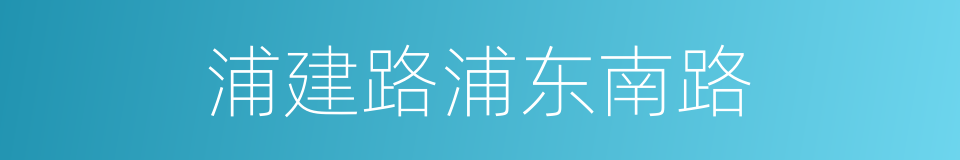 浦建路浦东南路